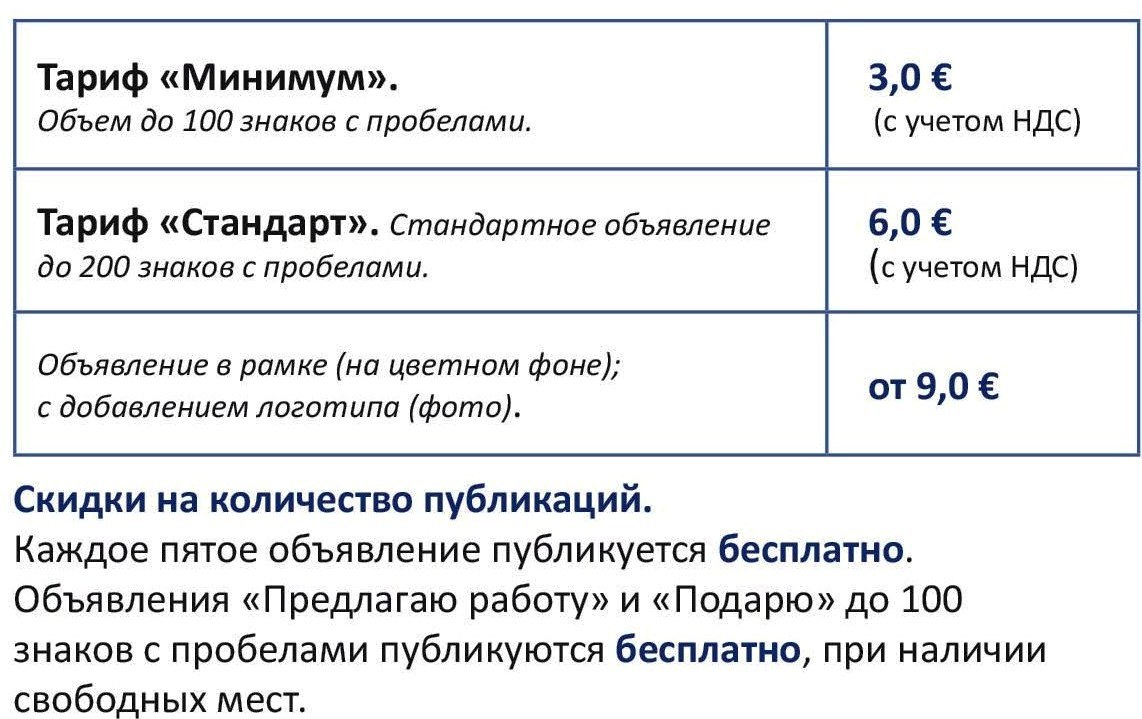 | | |
|---|---|
| Тариф «Минимум». Объем до 100 знаков с пробелами. | 3,0 € (с учетом НДС) |
| Тариф «Стандарт». Стандартное объявление до 200 знаков с пробелами. | 6,0 € (с учетом НДС) |
| Объявление в рамке (на цветном фоне); с добавлением логотипа (фото). | от 9,0 € |

Скидки на количество публикаций.
Каждое пятое объявление публикуется бесплатно.
Объявления «Предлагаю работу» и «Подарю» до 100 знаков с пробелами публикуются бесплатно, при наличии свободных мест.